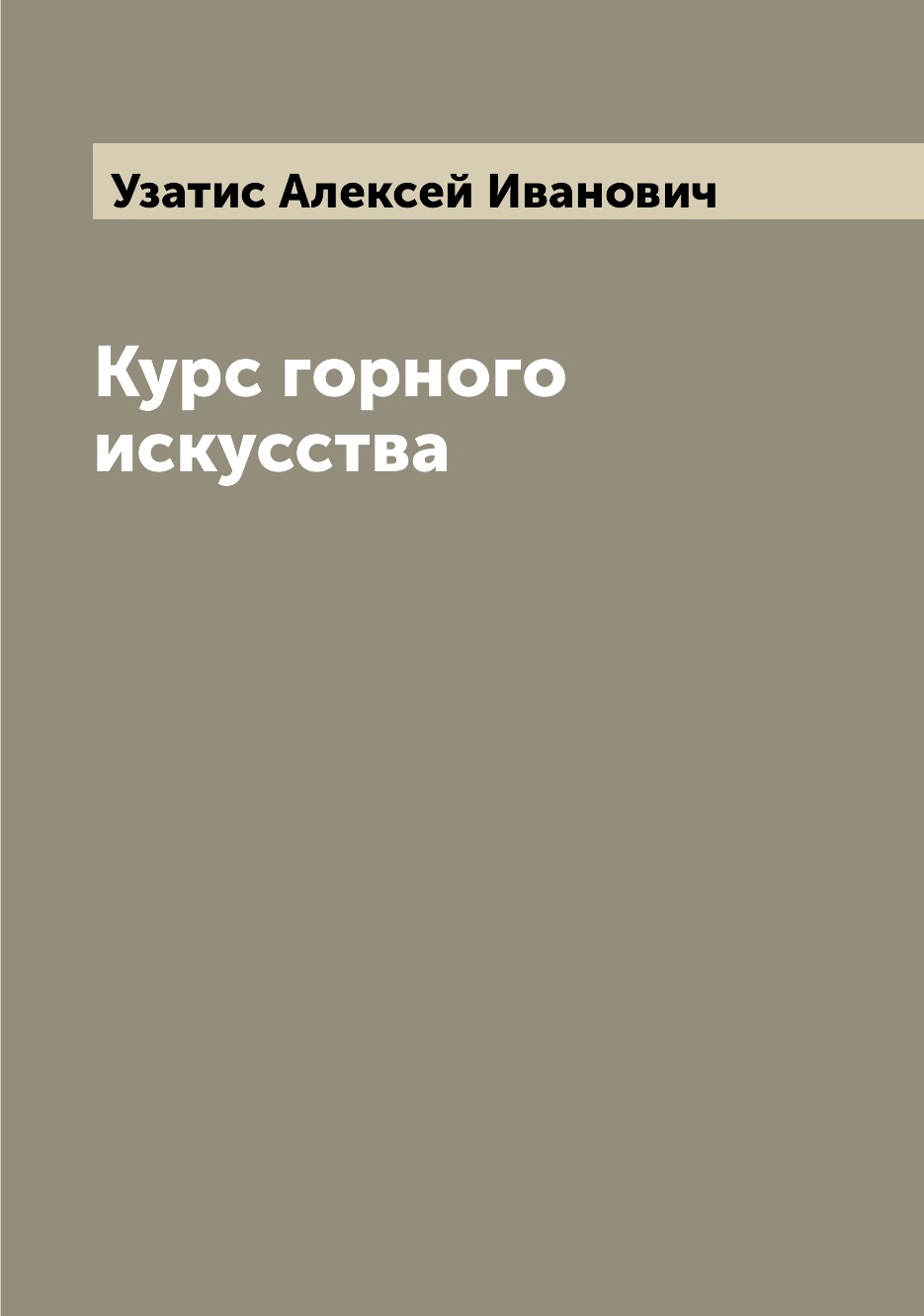 Узатис Алексей Иванович

Курс горного искусства